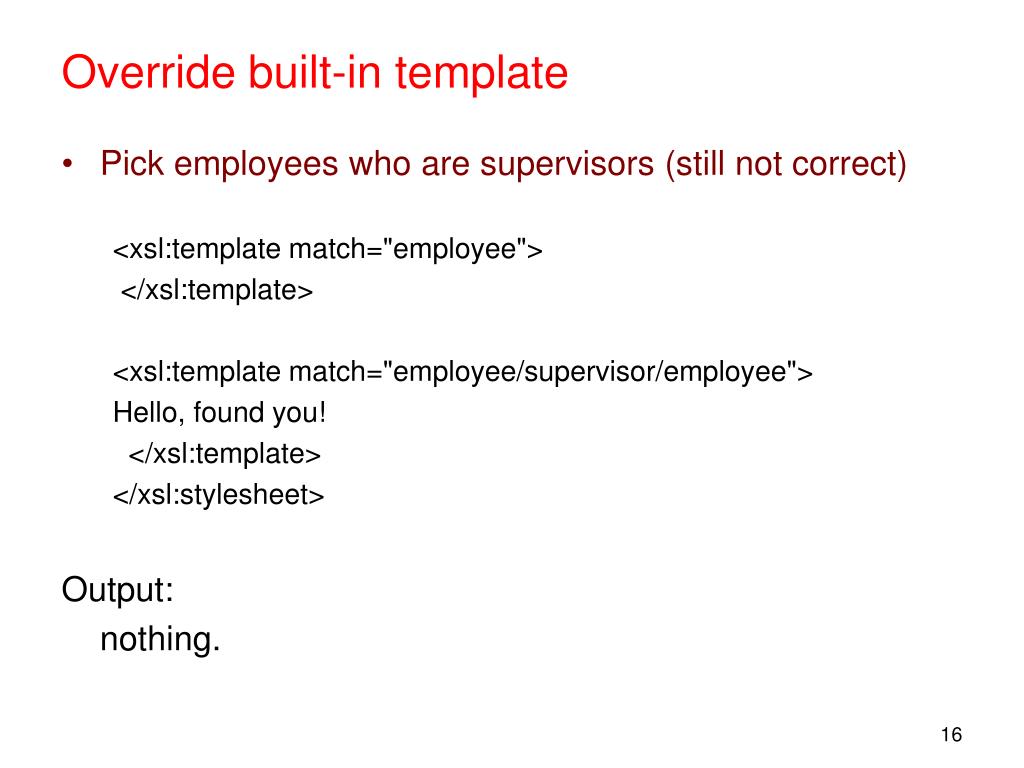 Override built-in template

• Pick employees who are supervisors (still not correct)

<xsl:template match="employee">
</xsl:template>

<xsl:template match="employee/supervisor/employee">
Hello, found you!
</xsl:template>
</xsl:stylesheet>

Output:
nothing.

16